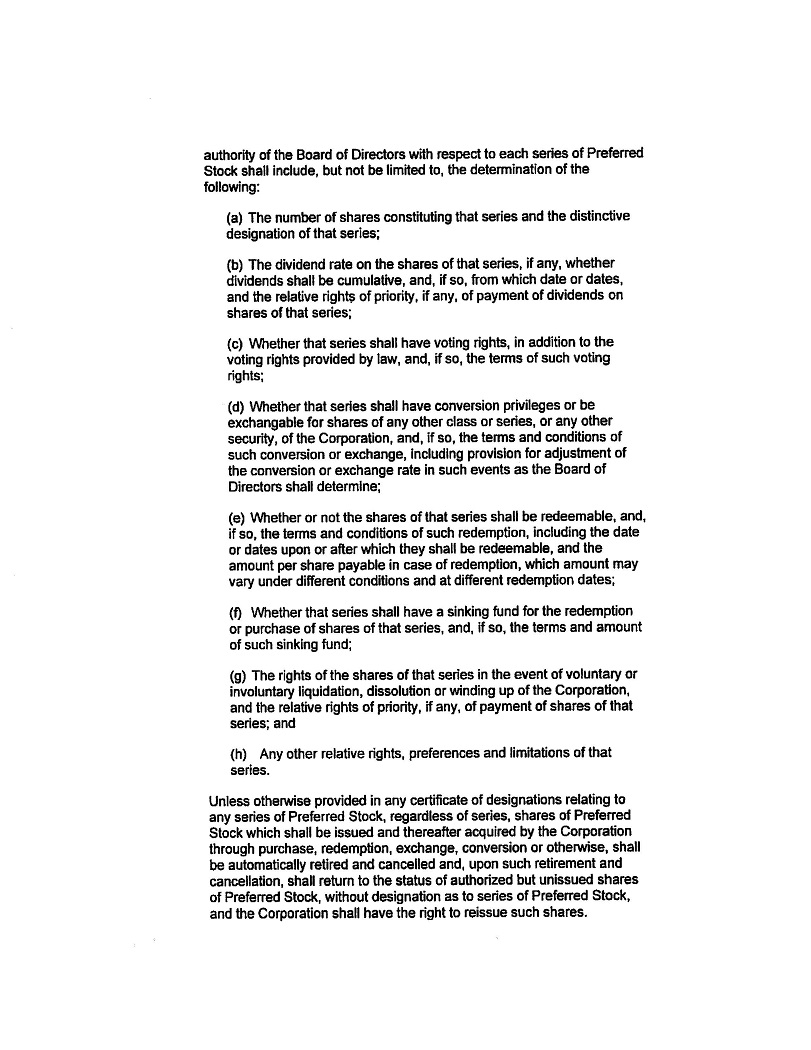 authority of the Board of Directors with respect to each series of Preferred Stock shall include, but not be limited to, the determination of the following:

(a) The number of shares constituting that series and the distinctive designation of that series;

(b) The dividend rate on the shares of that series, if any, whether dividends shall be cumulative, and, if so, from which date or dates, and the relative rights of priority, if any, of payment of dividends on shares of that series;

(c) Whether that series shall have voting rights, in addition to the voting rights provided by law, and, if so, the terms of such voting rights;

(d) Whether that series shall have conversion privileges or be exchangable for shares of any other class or series, or any other security, of the Corporation, and, if so, the terms and conditions of such conversion or exchange, including provision for adjustment of the conversion or exchange rate in such events as the Board of Directors shall determine;

(e) Whether or not the shares of that series shall be redeemable, and, if so, the terms and conditions of such redemption, including the date or dates upon or after which they shall be redeemable, and the amount per share payable in case of redemption, which amount may vary under different conditions and at different redemption dates;

(f) Whether that series shall have a sinking fund for the redemption or purchase of shares of that series, and, if so, the terms and amount of such sinking fund;

(g) The rights of the shares of that series in the event of voluntary or involuntary liquidation, dissolution or winding up of the Corporation, and the relative rights of priority, if any, of payment of shares of that series; and

(h) Any other relative rights, preferences and limitations of that series.

Unless otherwise provided in any certificate of designations relating to any series of Preferred Stock, regardless of series, shares of Preferred Stock which shall be issued and thereafter acquired by the Corporation through purchase, redemption, exchange, conversion or otherwise, shall be automatically retired and cancelled and, upon such retirement and cancellation, shall return to the status of authorized but unissued shares of Preferred Stock, without designation as to series of Preferred Stock, and the Corporation shall have the right to reissue such shares.